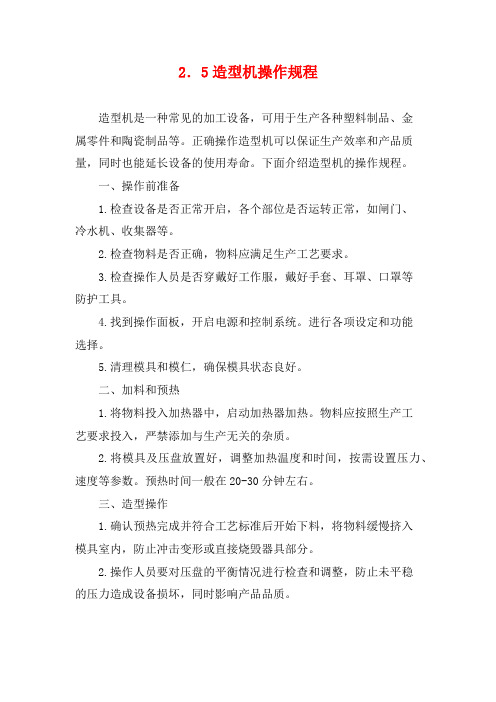 2．5造型机操作规程

造型机是一种常见的加工设备，可用于生产各种塑料制品、金属零件和陶瓷制品等。正确操作造型机可以保证生产效率和产品质量，同时也能延长设备的使用寿命。下面介绍造型机的操作规程。

一、操作前准备

1.检查设备是否正常开启，各个部位是否运转正常，如闸门、冷水机、收集器等。

2.检查物料是否正确，物料应满足生产工艺要求。

3.检查操作人员是否穿戴好工作服，戴好手套、耳罩、口罩等防护工具。

4.找到操作面板，开启电源和控制系统。进行各项设定和功能选择。

5.清理模具和模仁，确保模具状态良好。

二、加料和预热

1.将物料投入加热器中，启动加热器加热。物料应按照生产工艺要求投入，严禁添加与生产无关的杂质。

2.将模具及压盘放置好，调整加热温度和时间，按需设置压力、速度等参数。预热时间一般在20-30分钟左右。

三、造型操作

1.确认预热完成并符合工艺标准后开始下料，将物料缓慢挤入模具室内，防止冲击变形或直接烧毁器具部分。

2.操作人员要对压盘的平衡情况进行检查和调整，防止未平稳的压力造成设备损坏，同时影响产品品质。